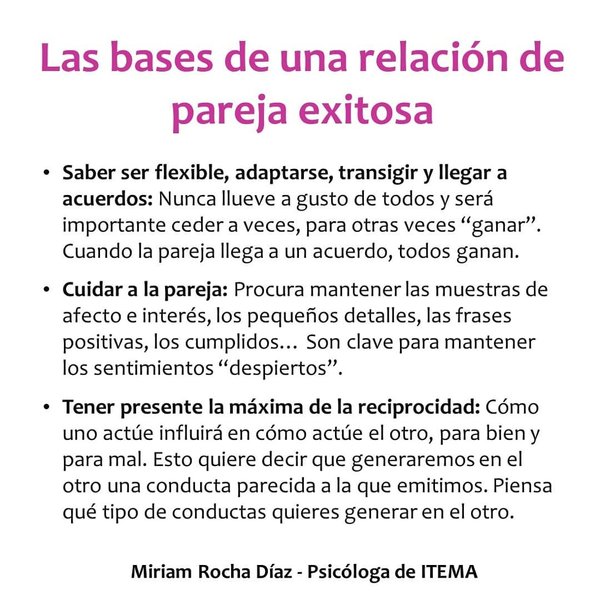 Las bases de una relación de pareja exitosa

• Saber ser flexible, adaptarse, transigir y llegar a acuerdos: Nunca llueve a gusto de todos y será importante ceder a veces, para otras veces "ganar". Cuando la pareja llega a un acuerdo, todos ganan.

• Cuidar a la pareja: Procura mantener las muestras de afecto e interés, los pequeños detalles, las frases positivas, los cumplidos… Son clave para mantener los sentimientos "despiertos".

• Tener presente la máxima de la reciprocidad: Cómo uno actúe influirá en cómo actúe el otro, para bien y para mal. Esto quiere decir que generaremos en el otro una conducta parecida a la que emitimos. Piensa qué tipo de conductas quieres generar en el otro.

Miriam Rocha Díaz - Psicóloga de ITEMA